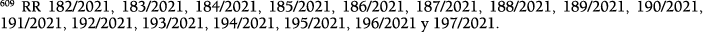 $^{609}$ RR 182/2021, 183/2021, 184/2021, 185/2021, 186/2021, 187/2021, 188/2021, 189/2021, 190/2021, 191/2021, 192/2021, 193/2021, 194/2021, 195/2021, 196/2021 y 197/2021.